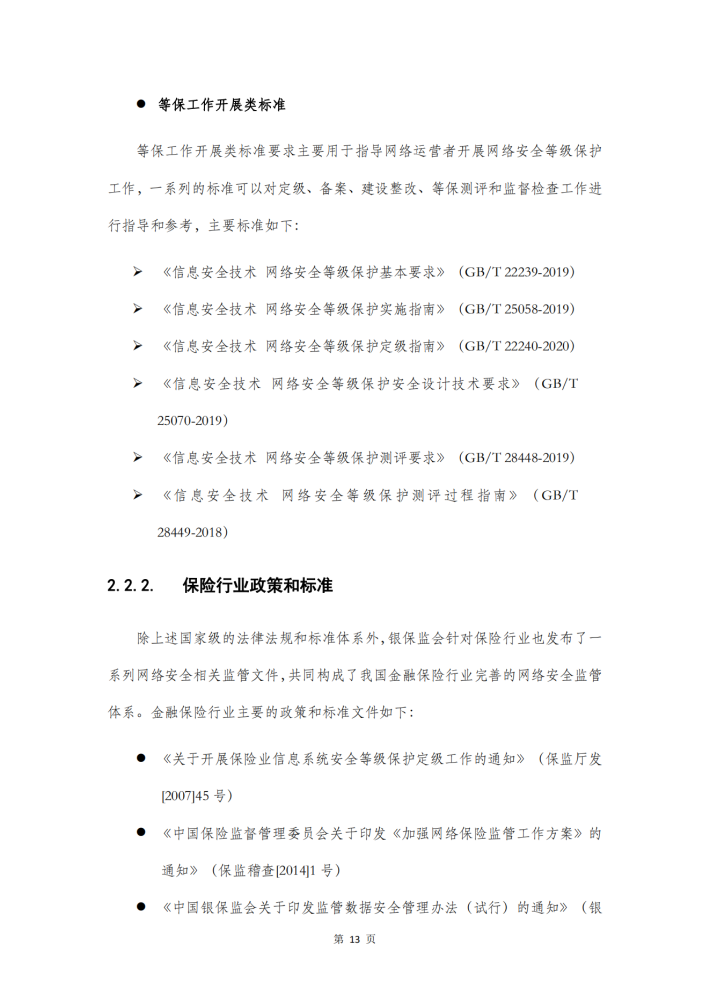 ● 等保工作开展类标准

等保工作开展类标准要求主要用于指导网络运营者开展网络安全等级保护工作，一系列的标准可以对定级、备案、建设整改、等保测评和监督检查工作进行指导和参考，主要标准如下：

➢ 《信息安全技术 网络安全等级保护基本要求》（GB/T 22239-2019）

➢ 《信息安全技术 网络安全等级保护实施指南》（GB/T 25058-2019）

➢ 《信息安全技术 网络安全等级保护定级指南》（GB/T 22240-2020）

➢ 《信息安全技术 网络安全等级保护安全设计技术要求》（GB/T 25070-2019）

➢ 《信息安全技术 网络安全等级保护测评要求》（GB/T 28448-2019）

➢ 《信息安全技术 网络安全等级保护测评过程指南》（GB/T 28449-2018）

2.2.2. 保险行业政策和标准

除上述国家级的法律法规和标准体系外，银保监会针对保险行业也发布了一系列网络安全相关监管文件，共同构成了我国金融保险行业完善的网络安全监管体系。金融保险行业主要的政策和标准文件如下：

● 《关于开展保险业信息系统安全等级保护定级工作的通知》（保监厅发[2007]45 号）

● 《中国保险监督管理委员会关于印发《加强网络保险监管工作方案》的通知》（保监稽查[2014]1 号）

● 《中国银保监会关于印发监管数据安全管理办法（试行）的通知》（银

第 13 页